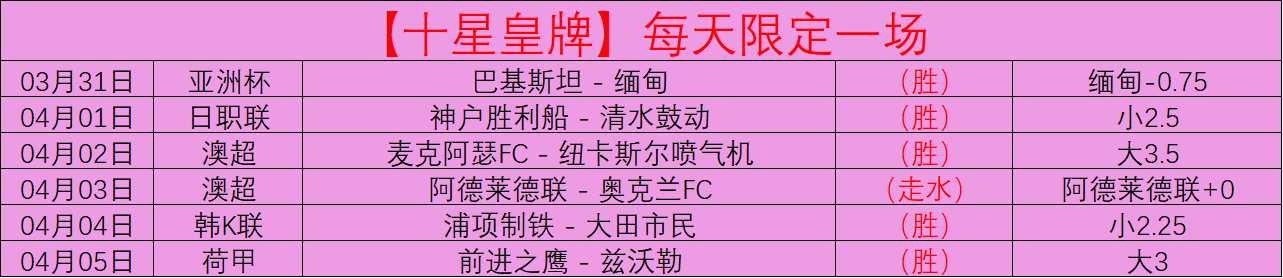 【十星皇牌】每天限定一场

| 03月31日 | 亚洲杯 | 巴基斯坦 - 缅甸 | （胜） | 缅甸-0.75 |
|---|---|---|---|---|
| 04月01日 | 日职联 | 神户胜利船 - 清水鼓动 | （胜） | 小2.5 |
| 04月02日 | 澳超 | 麦克阿瑟FC - 纽卡斯尔喷气机 | （胜） | 大3.5 |
| 04月03日 | 澳超 | 阿德莱德联 - 奥克兰FC | （走水） | 阿德莱德联+0 |
| 04月04日 | 韩K联 | 浦项制铁 - 大田市民 | （胜） | 小2.25 |
| 04月05日 | 荷甲 | 前进之鹰 - 兹沃勒 | （胜） | 大3 |